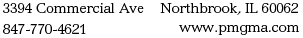 3394 Commercial Ave Northbrook, IL 60062
847-770-4621 www.pmgma.com